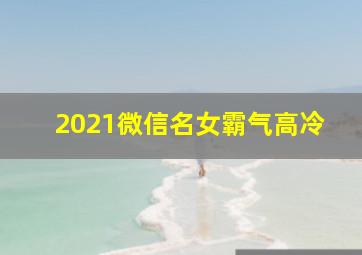 2021微信名女霸气高冷